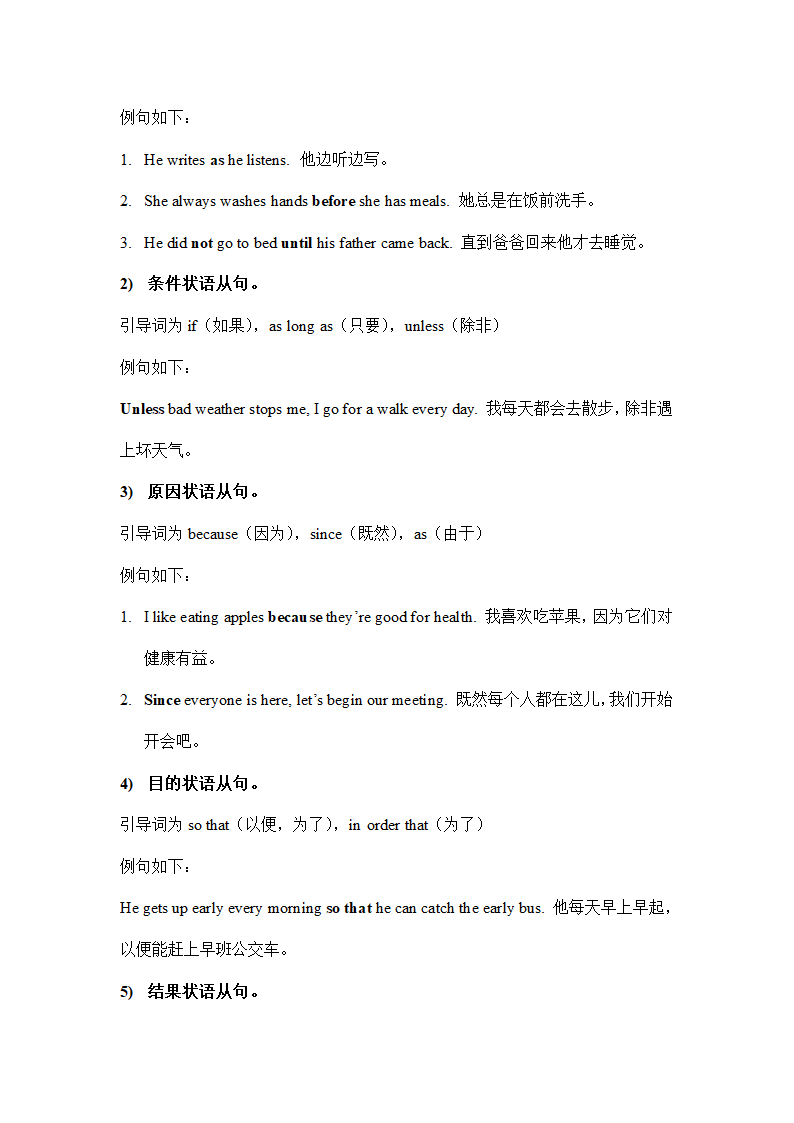 例句如下：

1. He writes as he listens. 他边听边写。

2. She always washes hands before she has meals. 她总是在饭前洗手。

3. He did not go to bed until his father came back. 直到爸爸回来他才去睡觉。

2) 条件状语从句。

引导词为 if（如果），as long as（只要），unless（除非）

例句如下：

Unless bad weather stops me, I go for a walk every day. 我每天都会去散步，除非遇上坏天气。

3) 原因状语从句。

引导词为 because（因为），since（既然），as（由于）

例句如下：

1. I like eating apples because they're good for health. 我喜欢吃苹果，因为它们对健康有益。

2. Since everyone is here, let's begin our meeting. 既然每个人都在这儿，我们开始开会吧。

4) 目的状语从句。

引导词为 so that（以便，为了），in order that（为了）

例句如下：

He gets up early every morning so that he can catch the early bus. 他每天早上早起，以便能赶上早班公交车。

5) 结果状语从句。